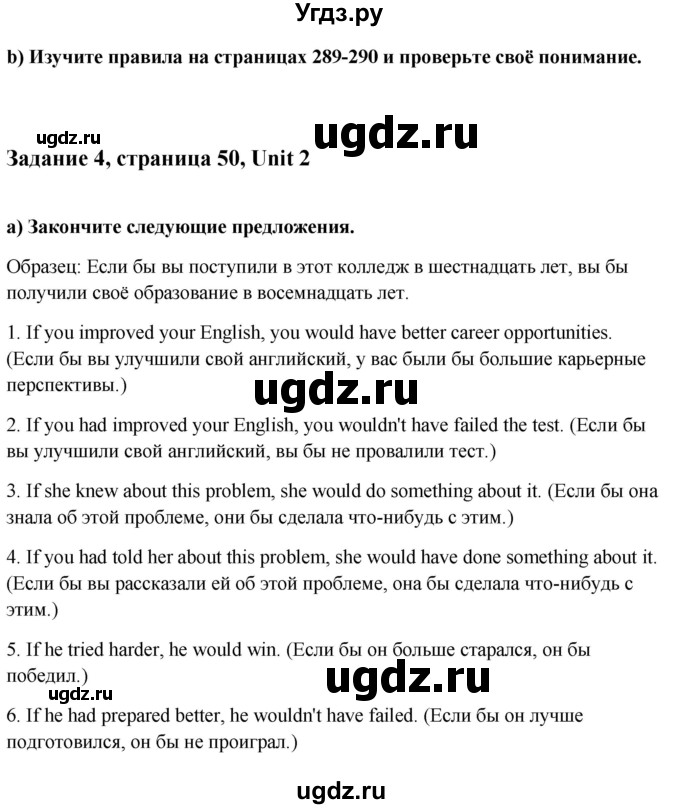 Угдз.ру

b) Изучите правила на страницах 289-290 и проверьте своё понимание.

ugdz.ru

ugdz.ru

Задание 4, страница 50, Unit 2

a) Закончите следующие предложения.

Образец: Если бы вы поступили в этот колледж в шестнадцать лет, вы бы получили своё образование в восемнадцать лет.

1. If you improved your English, you would have better career opportunities. (Если бы вы улучшили свой английский, у вас были бы большие карьерные перспективы.)

ugdz.ru

2. If you had improved your English, you wouldn't have failed the test. (Если бы вы улучшили свой английский, вы бы не провалили тест.)

3. If she knew about this problem, she would do something about it. (Если бы она знала об этой проблеме, они бы сделала что-нибудь с этим.)

4. If you had told her about this problem, she would have done something about it. (Если бы вы рассказали ей об этой проблеме, она бы сделала что-нибудь с этим.)

5. If he tried harder, he would win. (Если бы он больше старался, он бы победил.)

ugdz.ru

ugdz.ru

6. If he had prepared better, he wouldn't have failed. (Если бы он лучше подготовился, он бы не проиграл.)

ugdz.ru